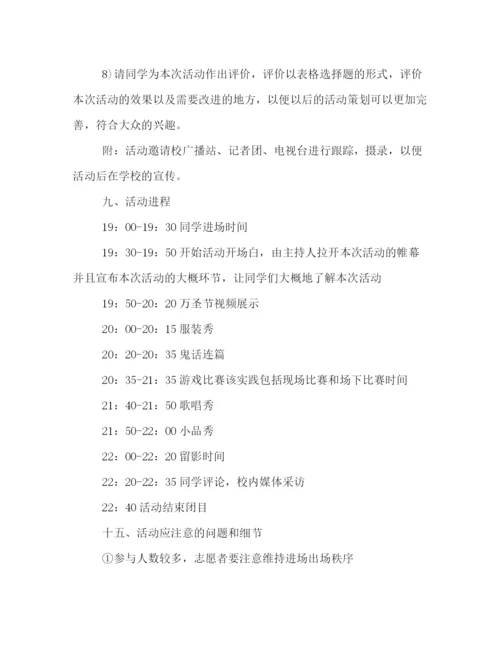 8)请同学为本次活动作出评价，评价以表格选择题的形式，评价本次活动的效果以及需要改进的地方，以便以后的活动策划可以更加完善，符合大众的兴趣。

附：活动邀请校广播站、记者团、电视台进行跟踪，摄录，以便活动后在学校的宣传。

九、活动进程

19：00-19：30 同学进场时间

19：30-19：50 开始活动开场白，由主持人拉开本次活动的帷幕并且宣布本次活动的大概环节，让同学们大概地了解本次活动

19：50-20：20 万圣节视频展示

20：00-20：15 服装秀

20：20-20：35 鬼话连篇

20：35-21：35 游戏比赛该实践包括现场比赛和场下比赛时间

21：40-21：50 歌唱秀

21：50-22：00 小品秀

22：00-22：20 留影时间

22：20-22：35 同学评论，校内媒体采访

22：40 活动结束闭目

十五、活动应注意的问题和细节

①参与人数较多，志愿者要注意维持进场出场秩序